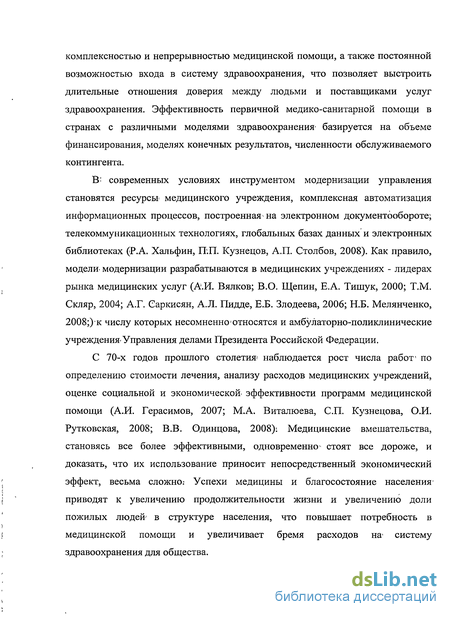 комплексностью и непрерывностью медицинской помощи, а также постоянной возможностью входа в систему здравоохранения, что позволяет выстроить длительные отношения доверия между людьми и поставщиками услуг здравоохранения. Эффективность первичной медико-санитарной помощи в странах с различными моделями здравоохранения базируется на объеме финансирования, моделях конечных результатов, численности обслуживаемого контингента.

В современных условиях инструментом модернизации управления становятся ресурсы медицинского учреждения, комплексная автоматизация информационных процессов, построенная на электронном документообороте, телекоммуникационных технологиях, глобальных базах данных и электронных библиотеках (Р.А. Хальфин, П.П. Кузнецов, А.П. Столбов, 2008). Как правило, модели модернизации разрабатываются в медицинских учреждениях - лидерах рынка медицинских услуг (А.И. Вялков; В.О. Щепин, Е.А. Тишук, 2000; Т.М. Скляр, 2004; А.Г. Саркисян, А.Л. Пидде, Е.Б. Злодеева, 2006; Н.Б. Мелянченко, 2008;) к числу которых несомненно относятся и амбулаторно-поликлинические учреждения Управления делами Президента Российской Федерации.

С 70-х годов прошлого столетия наблюдается рост числа работ по определению стоимости лечения, анализу расходов медицинских учреждений, оценке социальной и экономической эффективности программ медицинской помощи (А.И. Герасимов, 2007; М.А. Виталюева, С.П. Кузнецова, О.И. Рутковская, 2008; В.В. Одинцова, 2008). Медицинские вмешательства, становясь все более эффективными, одновременно стоят все дороже, и доказать, что их использование приносит непосредственный экономический эффект, весьма сложно. Успехи медицины и благосостояние населения приводят к увеличению продолжительности жизни и увеличению доли пожилых людей в структуре населения, что повышает потребность в медицинской помощи и увеличивает бремя расходов на систему здравоохранения для общества.

dsLib.net
библиотека диссертаций